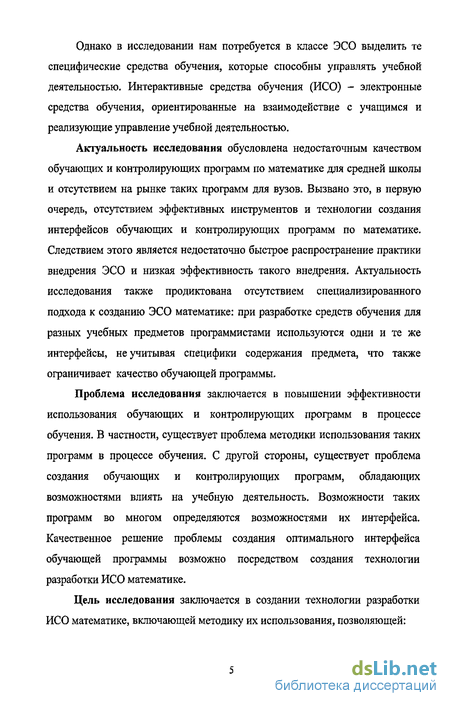 Однако в исследовании нам потребуется в классе ЭСО выделить те специфические средства обучения, которые способны управлять учебной деятельностью. Интерактивные средства обучения (ИСО) – электронные средства обучения, ориентированные на взаимодействие с учащимся и реализующие управление учебной деятельностью.

Актуальность исследования обусловлена недостаточным качеством обучающих и контролирующих программ по математике для средней школы и отсутствием на рынке таких программ для вузов. Вызвано это, в первую очередь, отсутствием эффективных инструментов и технологии создания интерфейсов обучающих и контролирующих программ по математике. Следствием этого является недостаточно быстрое распространение практики внедрения ЭСО и низкая эффективность такого внедрения. Актуальность исследования также продиктована отсутствием специализированного подхода к созданию ЭСО математике: при разработке средств обучения для разных учебных предметов программистами используются одни и те же интерфейсы, не учитывая специфики содержания предмета, что также ограничивает качество обучающей программы.

Проблема исследования заключается в повышении эффективности использования обучающих и контролирующих программ в процессе обучения. В частности, существует проблема методики использования таких программ в процессе обучения. С другой стороны, существует проблема создания обучающих и контролирующих программ, обладающих возможностями влиять на учебную деятельность. Возможности таких программ во многом определяются возможностями их интерфейса. Качественное решение проблемы создания оптимального интерфейса обучающей программы возможно посредством создания технологии разработки ИСО математике.

Цель исследования заключается в создании технологии разработки ИСО математике, включающей методику их использования, позволяющей:

5

dsLib.net
библиотека диссертаций